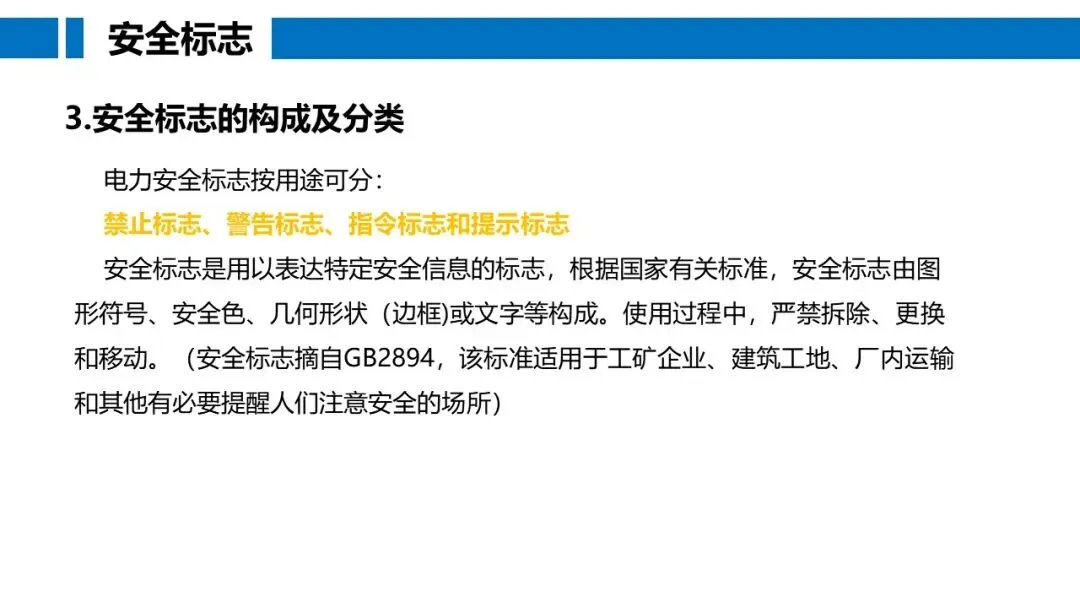 安全标志

3.安全标志的构成及分类

电力安全标志按用途可分:

禁止标志、警告标志、指令标志和提示标志

安全标志是用以表达特定安全信息的标志，根据国家有关标准，安全标志由图形符号、安全色、几何形状（边框)或文字等构成。使用过程中，严禁拆除、更换和移动。（安全标志摘自GB2894，该标准适用于工矿企业、建筑工地、厂内运输和其他有必要提醒人们注意安全的场所)